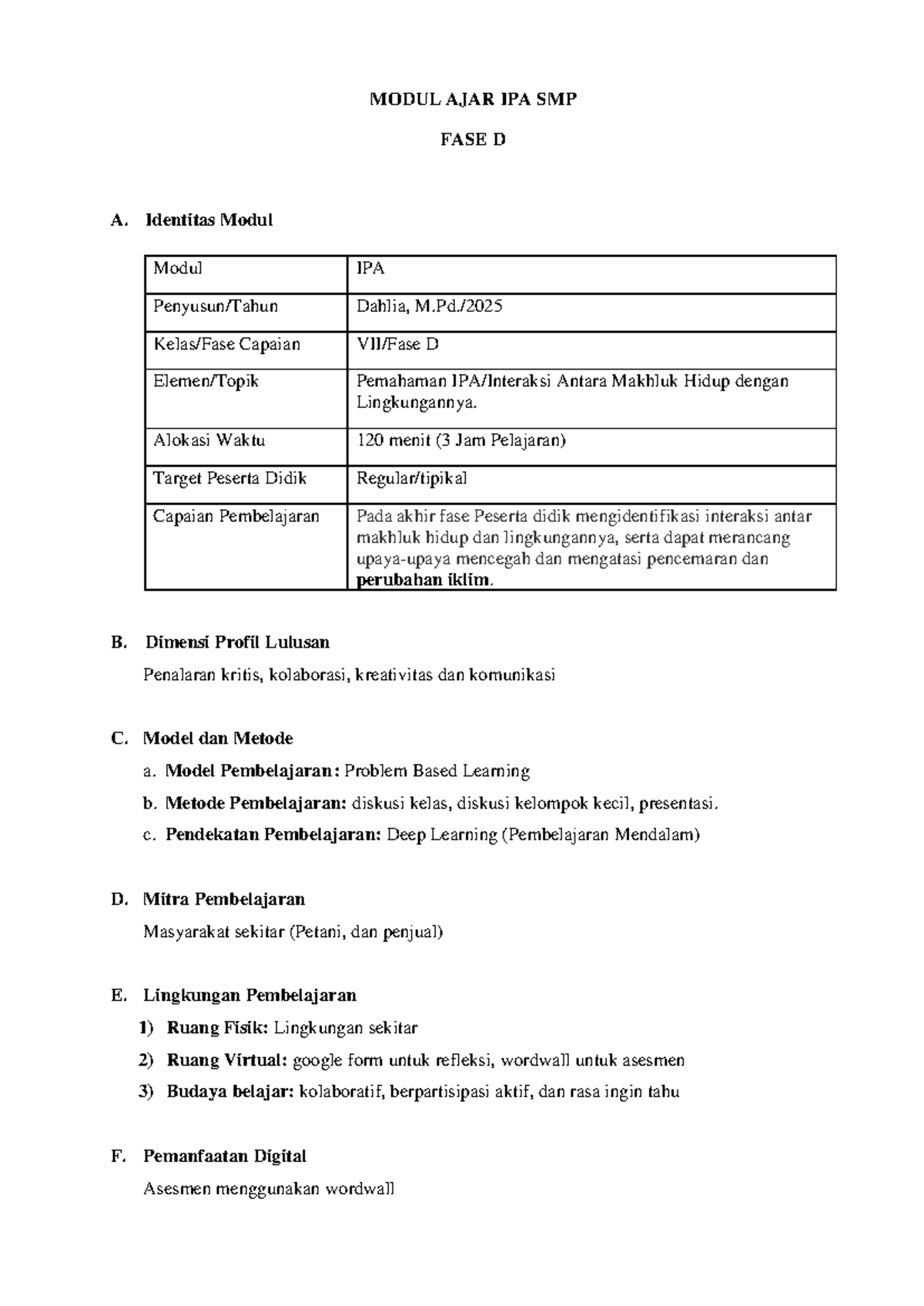 MODUL AJAR IPA SMP

FASE D

A. Identitas Modul

| Modul | IPA |
|---|---|
| Penyusun/Tahun | Dahlia, M.Pd./2025 |
| Kelas/Fase Capaian | VII/Fase D |
| Elemen/Topik | Pemahaman IPA/Interaksi Antara Makhluk Hidup dengan Lingkungannya. |
| Alokasi Waktu | 120 menit (3 Jam Pelajaran) |
| Target Peserta Didik | Regular/tipikal |
| Capaian Pembelajaran | Pada akhir fase Peserta didik mengidentifikasi interaksi antar makhluk hidup dan lingkungannya, serta dapat merancang upaya-upaya mencegah dan mengatasi pencemaran dan perubahan iklim. |

B. Dimensi Profil Lulusan

Penalaran kritis, kolaborasi, kreativitas dan komunikasi

C. Model dan Metode

a. Model Pembelajaran: Problem Based Learning

b. Metode Pembelajaran: diskusi kelas, diskusi kelompok kecil, presentasi.

c. Pendekatan Pembelajaran: Deep Learning (Pembelajaran Mendalam)

D. Mitra Pembelajaran

Masyarakat sekitar (Petani, dan penjual)

E. Lingkungan Pembelajaran

1) Ruang Fisik: Lingkungan sekitar

2) Ruang Virtual: google form untuk refleksi, wordwall untuk asesmen

3) Budaya belajar: kolaboratif, berpartisipasi aktif, dan rasa ingin tahu

F. Pemanfaatan Digital

Asesmen menggunakan wordwall